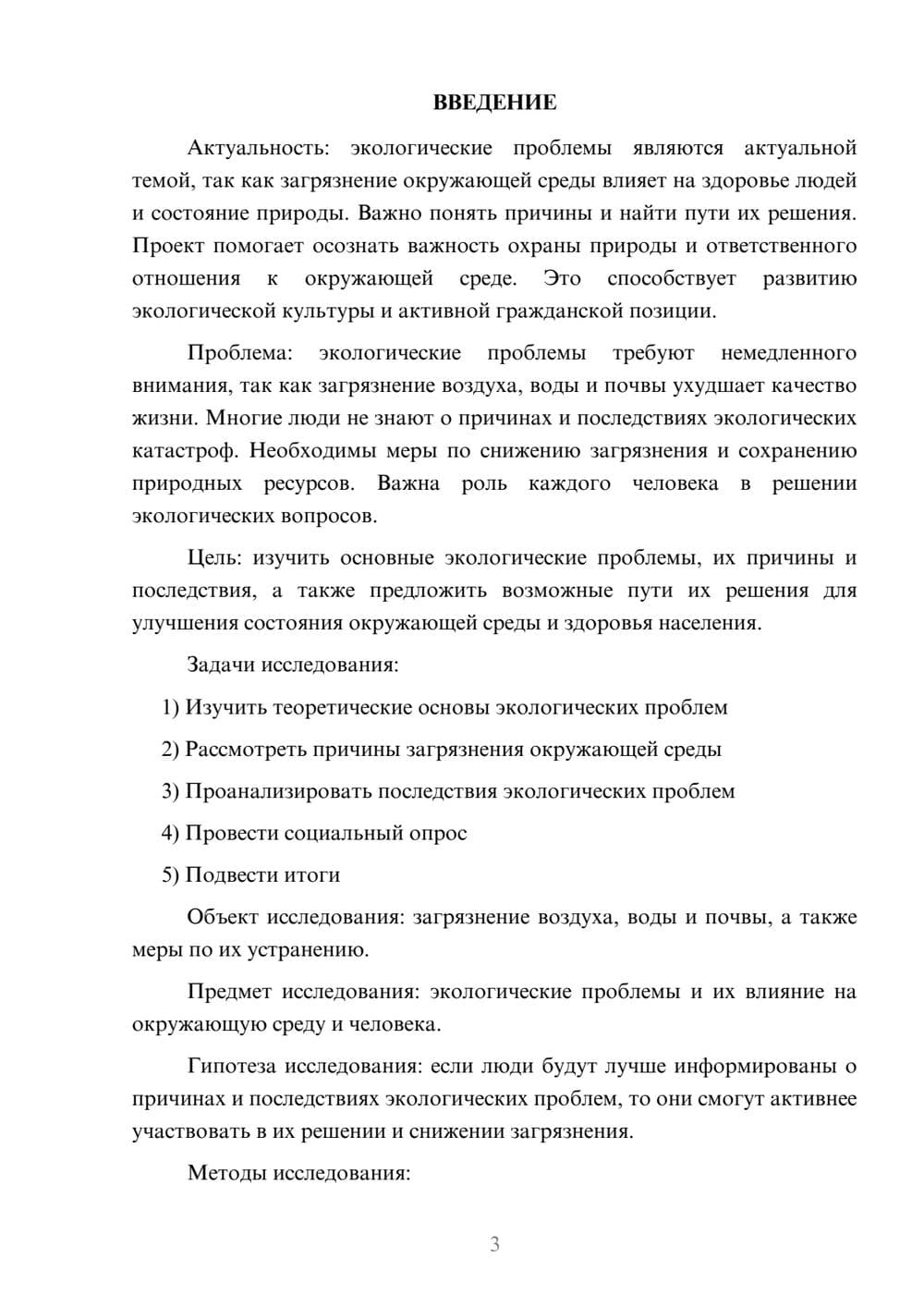 ВВЕДЕНИЕ

Актуальность: экологические проблемы являются актуальной темой, так как загрязнение окружающей среды влияет на здоровье людей и состояние природы. Важно понять причины и найти пути их решения. Проект помогает осознать важность охраны природы и ответственного отношения к окружающей среде. Это способствует развитию экологической культуры и активной гражданской позиции.

Проблема: экологические проблемы требуют немедленного внимания, так как загрязнение воздуха, воды и почвы ухудшает качество жизни. Многие люди не знают о причинах и последствиях экологических катастроф. Необходимы меры по снижению загрязнения и сохранению природных ресурсов. Важна роль каждого человека в решении экологических вопросов.

Цель: изучить основные экологические проблемы, их причины и последствия, а также предложить возможные пути их решения для улучшения состояния окружающей среды и здоровья населения.

Задачи исследования:

1) Изучить теоретические основы экологических проблем

2) Рассмотреть причины загрязнения окружающей среды

3) Проанализировать последствия экологических проблем

4) Провести социальный опрос

5) Подвести итоги

Объект исследования: загрязнение воздуха, воды и почвы, а также меры по их устранению.

Предмет исследования: экологические проблемы и их влияние на окружающую среду и человека.

Гипотеза исследования: если люди будут лучше информированы о причинах и последствиях экологических проблем, то они смогут активнее участвовать в их решении и снижении загрязнения.

Методы исследования:

3